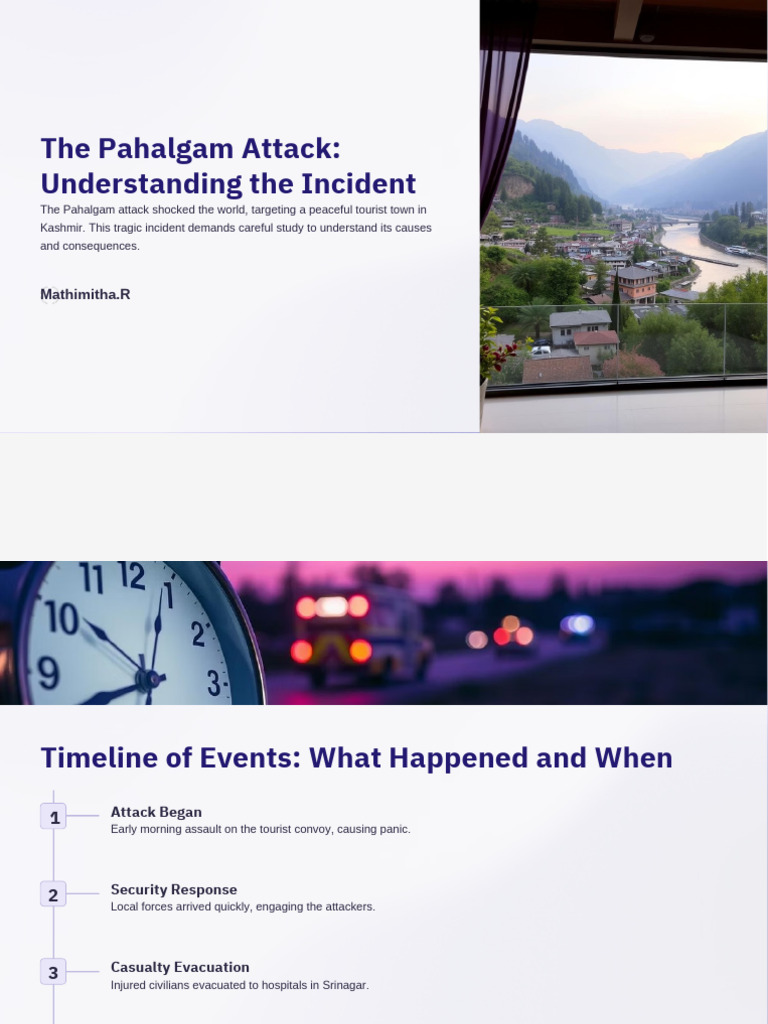 The Pahalgam Attack: Understanding the Incident

The Pahalgam attack shocked the world, targeting a peaceful tourist town in Kashmir. This tragic incident demands careful study to understand its causes and consequences.

Mathimitha.R

11 12 1 10 2 9 3

Timeline of Events: What Happened and When

1 Attack Began
Early morning assault on the tourist convoy, causing panic.

2 Security Response
Local forces arrived quickly, engaging the attackers.

3 Casualty Evacuation
Injured civilians evacuated to hospitals in Srinagar.